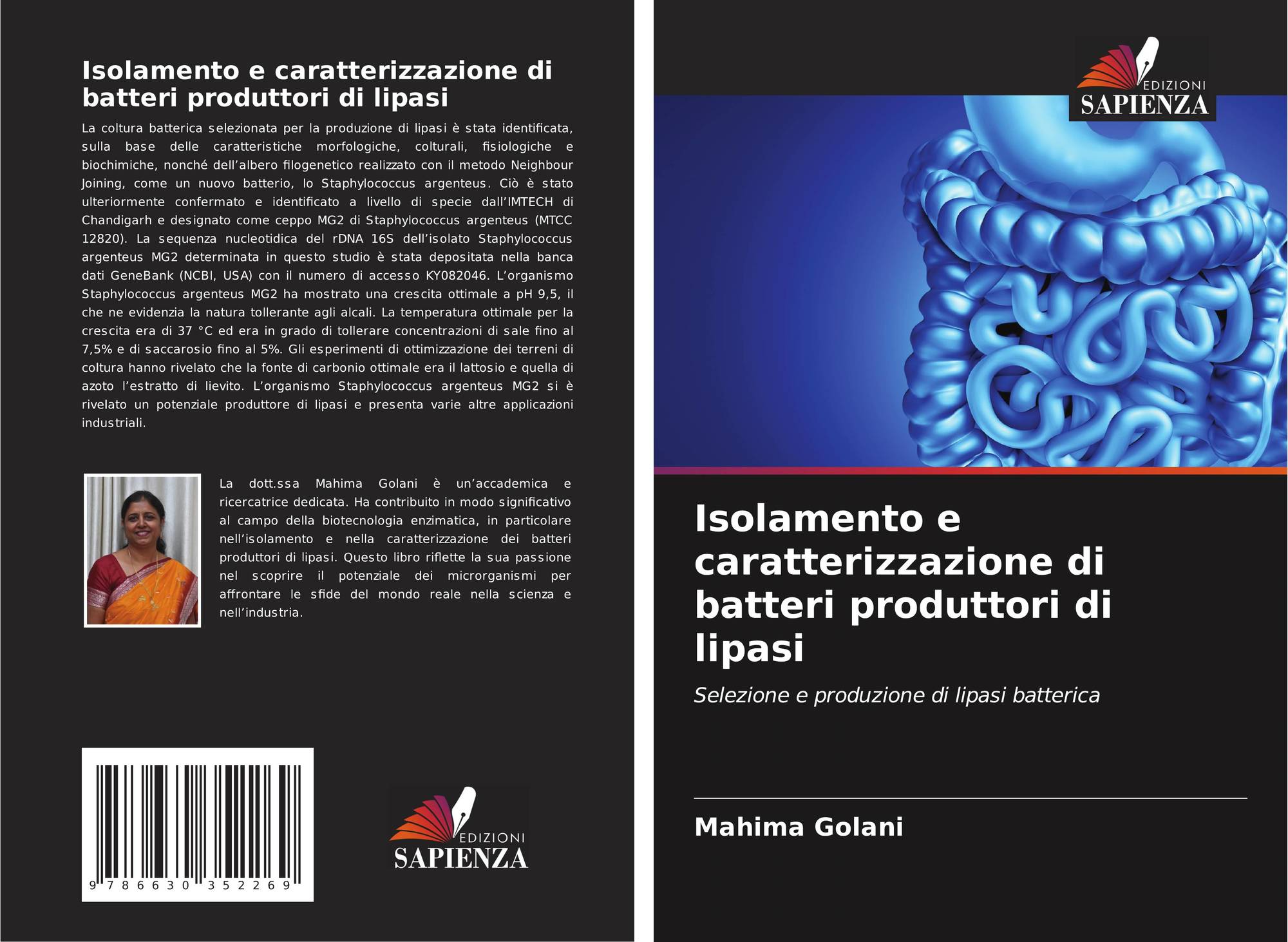 Isolamento e caratterizzazione di batteri produttori di lipasi

La coltura batterica selezionata per la produzione di lipasi è stata identificata, sulla base delle caratteristiche morfologiche, colturali, fisiologiche e biochimiche, nonché dell'albero filogenetico realizzato con il metodo Neighbour Joining, come un nuovo batterio, lo Staphylococcus argenteus. Ciò è stato ulteriormente confermato e identificato a livello di specie dall'IMTECH di Chandigarh e designato come ceppo MG2 di Staphylococcus argenteus (MTCC 12820). La sequenza nucleotidica del rDNA 16S dell'isolato Staphylococcus argenteus MG2 determinata in questo studio è stata depositata nella banca dati GeneBank (NCBI, USA) con il numero di accesso KY082046. L'organismo Staphylococcus argenteus MG2 ha mostrato una crescita ottimale a pH 9,5, il che ne evidenzia la natura tollerante agli alcali. La temperatura ottimale per la crescita era di 37 °C ed era in grado di tollerare concentrazioni di sale fino al 7,5% e di saccarosio fino al 5%. Gli esperimenti di ottimizzazione dei terreni di coltura hanno rivelato che la fonte di carbonio ottimale era il lattosio e quella di azoto l'estratto di lievito. L'organismo Staphylococcus argenteus MG2 si è rivelato un potenziale produttore di lipasi e presenta varie altre applicazioni industriali.

La dott.ssa Mahima Golani è un'accademica e ricercatrice dedicata. Ha contribuito in modo significativo al campo della biotecnologia enzimatica, in particolare nell'isolamento e nella caratterizzazione dei batteri produttori di lipasi. Questo libro riflette la sua passione nel scoprire il potenziale dei microrganismi per affrontare le sfide del mondo reale nella scienza e nell'industria.

9 786630 352269

EDIZIONI
SAPIENZA

EDIZIONI
SAPIENZA

Isolamento e caratterizzazione di batteri produttori di lipasi

Selezione e produzione di lipasi batterica

Mahima Golani